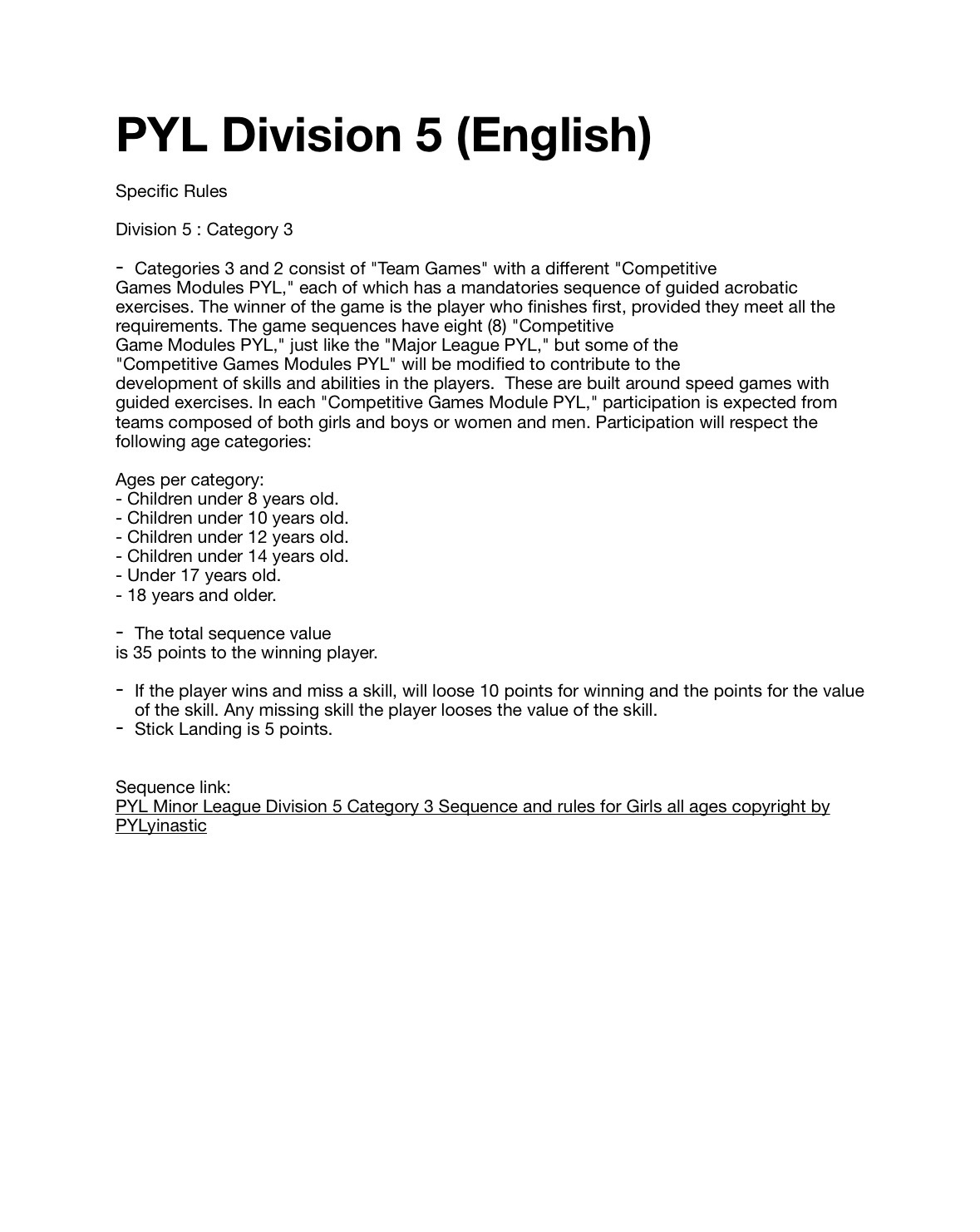 PYL Division 5 (English)

Specific Rules

Division 5 : Category 3

- Categories 3 and 2 consist of "Team Games" with a different "Competitive Games Modules PYL," each of which has a mandatories sequence of guided acrobatic exercises. The winner of the game is the player who finishes first, provided they meet all the requirements. The game sequences have eight (8) "Competitive Game Modules PYL," just like the "Major League PYL," but some of the "Competitive Games Modules PYL" will be modified to contribute to the development of skills and abilities in the players. These are built around speed games with guided exercises. In each "Competitive Games Module PYL," participation is expected from teams composed of both girls and boys or women and men. Participation will respect the following age categories:

Ages per category:
- Children under 8 years old.
- Children under 10 years old.
- Children under 12 years old.
- Children under 14 years old.
- Under 17 years old.
- 18 years and older.

- The total sequence value is 35 points to the winning player.

- If the player wins and miss a skill, will loose 10 points for winning and the points for the value of the skill. Any missing skill the player looses the value of the skill.
- Stick Landing is 5 points.

Sequence link:
PYL Minor League Division 5 Category 3 Sequence and rules for Girls all ages copyright by PYLyinastic